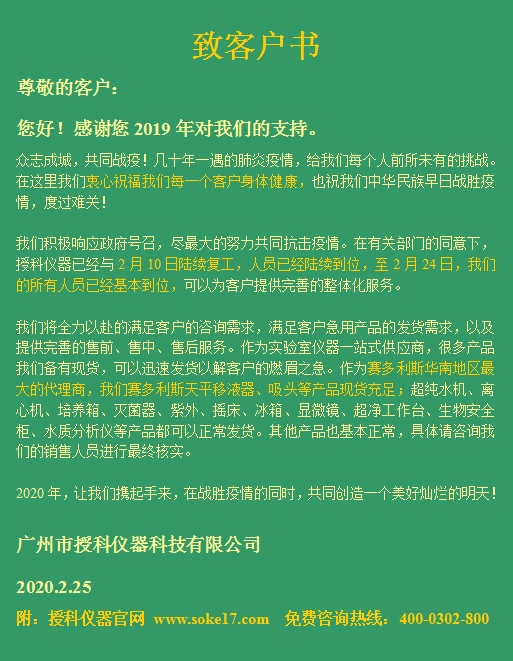 致客户书

尊敬的客户：

您好！感谢您 2019 年对我们的支持。

众志成城，共同战疫！几十年一遇的肺炎疫情，给我们每个人前所未有的挑战。在这里我们衷心祝福我们每一个客户身体健康，也祝我们中华民族早日战胜疫情，度过难关！

我们积极响应政府号召，尽最大的努力共同抗击疫情。在有关部门的同意下，授科仪器已经与 2 月 10 日陆续复工，人员已经陆续到位，至 2 月 24 日，我们的所有人员已经基本到位，可以为客户提供完善的整体化服务。

我们将全力以赴的满足客户的咨询需求，满足客户急用产品的发货需求，以及提供完善的售前、售中、售后服务。作为实验室仪器一站式供应商，很多产品我们备有现货，可以迅速发货以解客户的燃眉之急。作为赛多利斯华南地区最大的代理商，我们赛多利斯天平移液器、吸头等产品现货充足；超纯水机、离心机、培养箱、灭菌器、紫外、摇床、冰箱、显微镜、超净工作台、生物安全柜、水质分析仪等产品都可以正常发货。其他产品也基本正常，具体请咨询我们的销售人员进行最终核实。

2020 年，让我们携起手来，在战胜疫情的同时，共同创造一个美好灿烂的明天！

广州市授科仪器科技有限公司

2020.2.25

附：授科仪器官网 www.soke17.com 免费咨询热线：400-0302-800